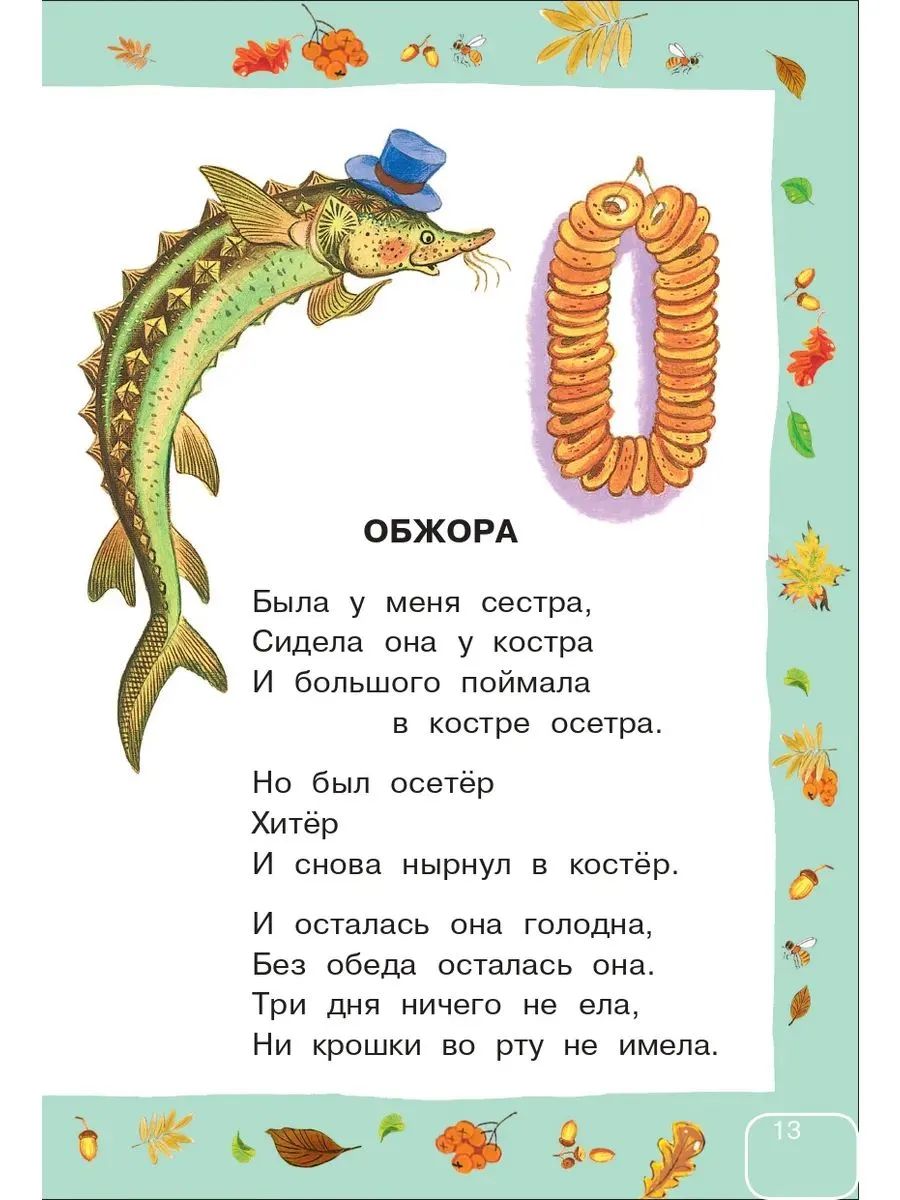 ОБЖОРА

Была у меня сестра,
Сидела она у костра
И большого поймала
в костре осетра.

Но был осетёр
Хитёр
И снова нырнул в костёр.

И осталась она голодна,
Без обеда осталась она.
Три дня ничего не ела,
Ни крошки во рту не имела.

13